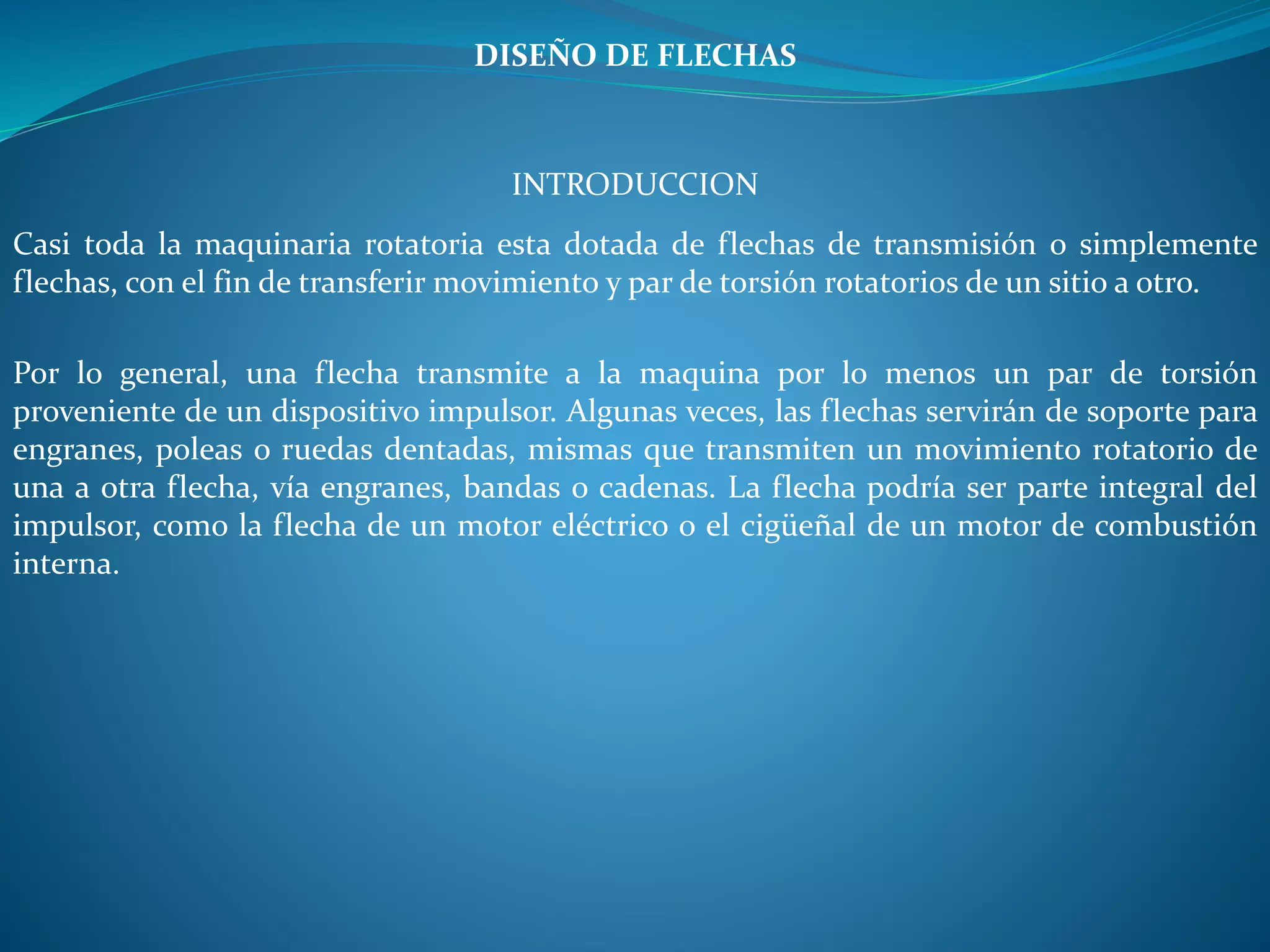 DISEÑO DE FLECHAS

INTRODUCCION

Casi toda la maquinaria rotatoria esta dotada de flechas de transmisión o simplemente flechas, con el fin de transferir movimiento y par de torsión rotatorios de un sitio a otro.

Por lo general, una flecha transmite a la maquina por lo menos un par de torsión proveniente de un dispositivo impulsor. Algunas veces, las flechas servirán de soporte para engranes, poleas o ruedas dentadas, mismas que transmiten un movimiento rotatorio de una a otra flecha, vía engranes, bandas o cadenas. La flecha podría ser parte integral del impulsor, como la flecha de un motor eléctrico o el cigüeñal de un motor de combustión interna.